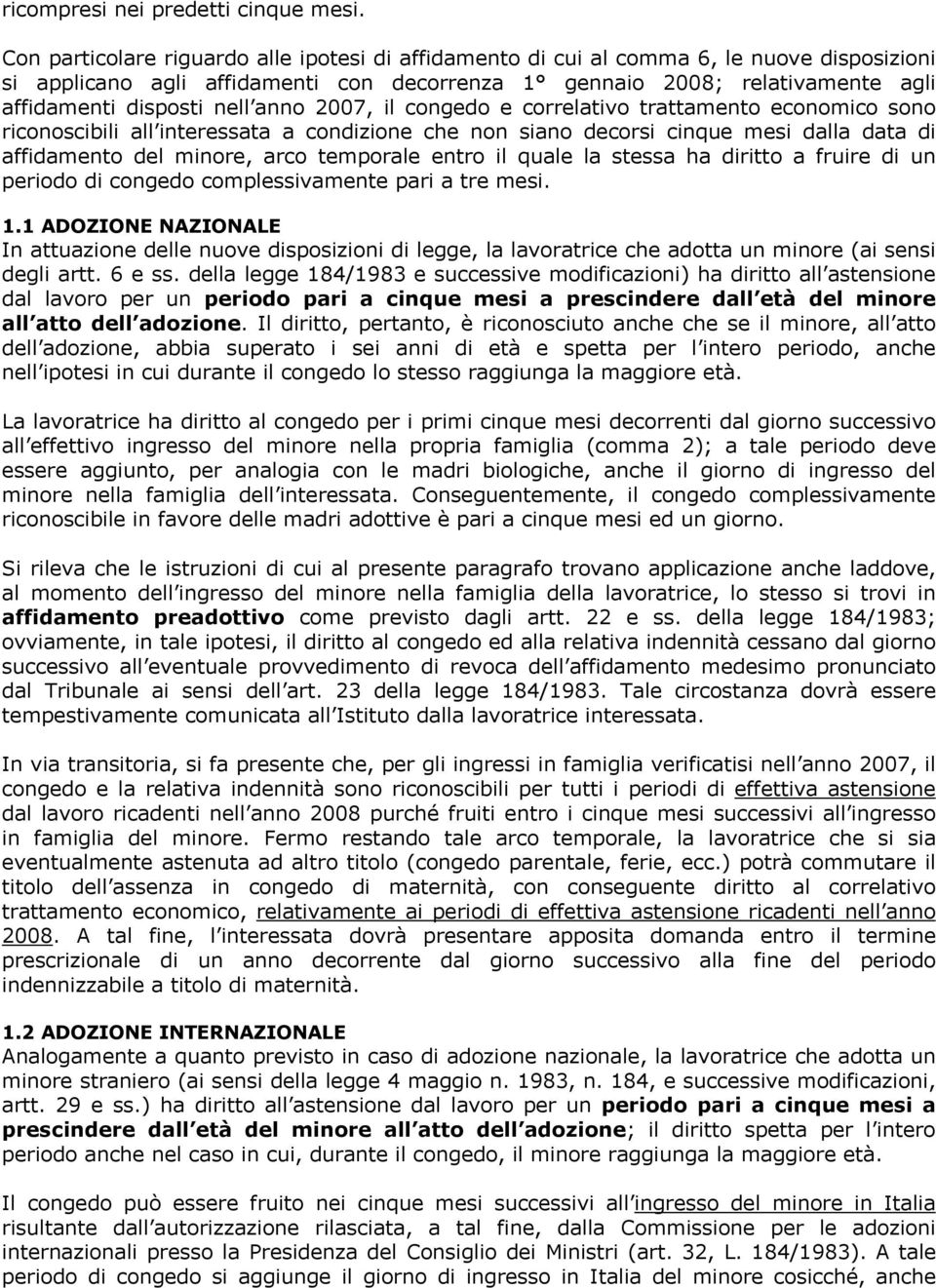 ricompresi nei predetti cinque mesi.

Con particolare riguardo alle ipotesi di affidamento di cui al comma 6, le nuove disposizioni si applicano agli affidamenti con decorrenza 1° gennaio 2008; relativamente agli affidamenti disposti nell anno 2007, il congedo e correlativo trattamento economico sono riconoscibili all interessata a condizione che non siano decorsi cinque mesi dalla data di affidamento del minore, arco temporale entro il quale la stessa ha diritto a fruire di un periodo di congedo complessivamente pari a tre mesi.

1.1 ADOZIONE NAZIONALE
In attuazione delle nuove disposizioni di legge, la lavoratrice che adotta un minore (ai sensi degli artt. 6 e ss. della legge 184/1983 e successive modificazioni) ha diritto all astensione dal lavoro per un periodo pari a cinque mesi a prescindere dall età del minore all atto dell adozione. Il diritto, pertanto, è riconosciuto anche che se il minore, all atto dell adozione, abbia superato i sei anni di età e spetta per l intero periodo, anche nell ipotesi in cui durante il congedo lo stesso raggiunga la maggiore età.

La lavoratrice ha diritto al congedo per i primi cinque mesi decorrenti dal giorno successivo all effettivo ingresso del minore nella propria famiglia (comma 2); a tale periodo deve essere aggiunto, per analogia con le madri biologiche, anche il giorno di ingresso del minore nella famiglia dell interessata. Conseguentemente, il congedo complessivamente riconoscibile in favore delle madri adottive è pari a cinque mesi ed un giorno.

Si rileva che le istruzioni di cui al presente paragrafo trovano applicazione anche laddove, al momento dell ingresso del minore nella famiglia della lavoratrice, lo stesso si trovi in affidamento preadottivo come previsto dagli artt. 22 e ss. della legge 184/1983; ovviamente, in tale ipotesi, il diritto al congedo ed alla relativa indennità cessano dal giorno successivo all eventuale provvedimento di revoca dell affidamento medesimo pronunciato dal Tribunale ai sensi dell art. 23 della legge 184/1983. Tale circostanza dovrà essere tempestivamente comunicata all Istituto dalla lavoratrice interessata.

In via transitoria, si fa presente che, per gli ingressi in famiglia verificatisi nell anno 2007, il congedo e la relativa indennità sono riconoscibili per tutti i periodi di effettiva astensione dal lavoro ricadenti nell anno 2008 purché fruiti entro i cinque mesi successivi all ingresso in famiglia del minore. Fermo restando tale arco temporale, la lavoratrice che si sia eventualmente astenuta ad altro titolo (congedo parentale, ferie, ecc.) potrà commutare il titolo dell assenza in congedo di maternità, con conseguente diritto al correlativo trattamento economico, relativamente ai periodi di effettiva astensione ricadenti nell anno 2008. A tal fine, l interessata dovrà presentare apposita domanda entro il termine prescrizionale di un anno decorrente dal giorno successivo alla fine del periodo indennizzabile a titolo di maternità.

1.2 ADOZIONE INTERNAZIONALE
Analogamente a quanto previsto in caso di adozione nazionale, la lavoratrice che adotta un minore straniero (ai sensi della legge 4 maggio n. 1983, n. 184, e successive modificazioni, artt. 29 e ss.) ha diritto all astensione dal lavoro per un periodo pari a cinque mesi a prescindere dall età del minore all atto dell adozione; il diritto spetta per l intero periodo anche nel caso in cui, durante il congedo, il minore raggiunga la maggiore età.

Il congedo può essere fruito nei cinque mesi successivi all ingresso del minore in Italia risultante dall autorizzazione rilasciata, a tal fine, dalla Commissione per le adozioni internazionali presso la Presidenza del Consiglio dei Ministri (art. 32, L. 184/1983). A tale periodo di congedo si aggiunge il giorno di ingresso in Italia del minore cosicché, anche